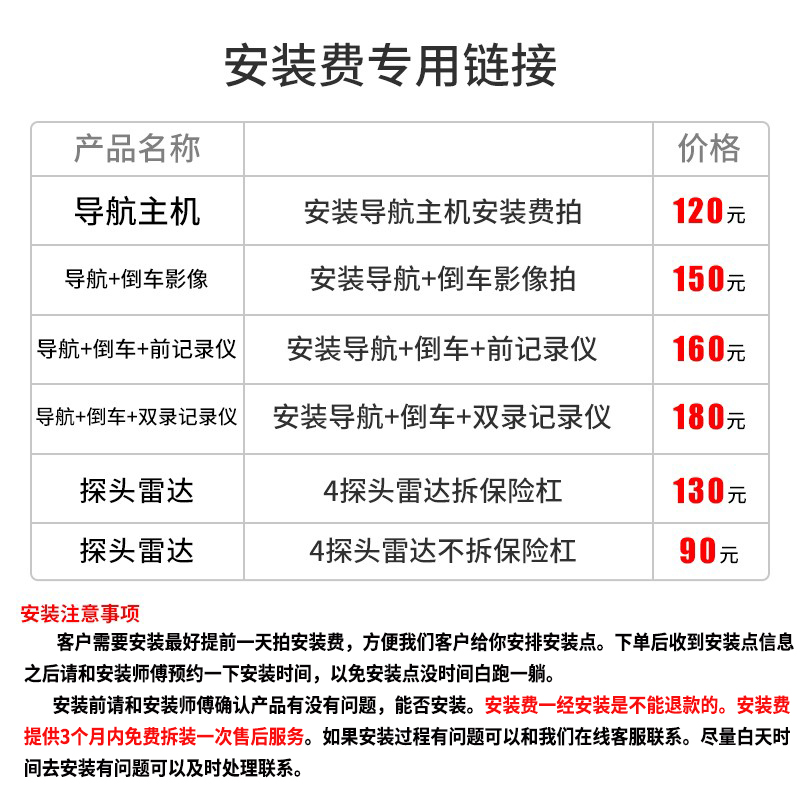 安装费专用链接

| 产品名称 |  | 价格 |
|---|---|---|
| 导航主机 | 安装导航主机安装费拍 | 120元 |
| 导航+倒车影像 | 安装导航+倒车影像拍 | 150元 |
| 导航+倒车+前记录仪 | 安装导航+倒车+前记录仪 | 160元 |
| 导航+倒车+双录记录仪 | 安装导航+倒车+双录记录仪 | 180元 |
| 探头雷达 | 4探头雷达拆保险杠 | 130元 |
| 探头雷达 | 4探头雷达不拆保险杠 | 90元 |

安装注意事项

客户需要安装最好提前一天拍安装费，方便我们客户给你安排安装点。下单后收到安装点信息之后请和安装师傅预约一下安装时间，以免安装点没时间白跑一躺。

安装前请和安装师傅确认产品有没有问题，能否安装。安装费一经安装是不能退款的。安装费提供3个月内免费拆装一次售后服务。如果安装过程有问题可以和我们在线客服联系。尽量白天时间去安装有问题可以及时处理联系。